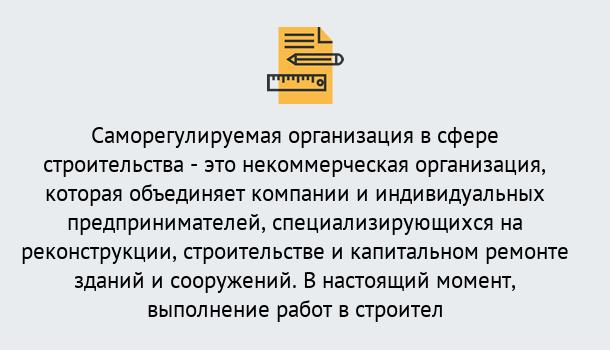 Саморегулируемая организация в сфере строительства - это некоммерческая организация, которая объединяет компании и индивидуальных предпринимателей, специализирующихся на реконструкции, строительстве и капитальном ремонте зданий и сооружений. В настоящий момент, выполнение работ в строител